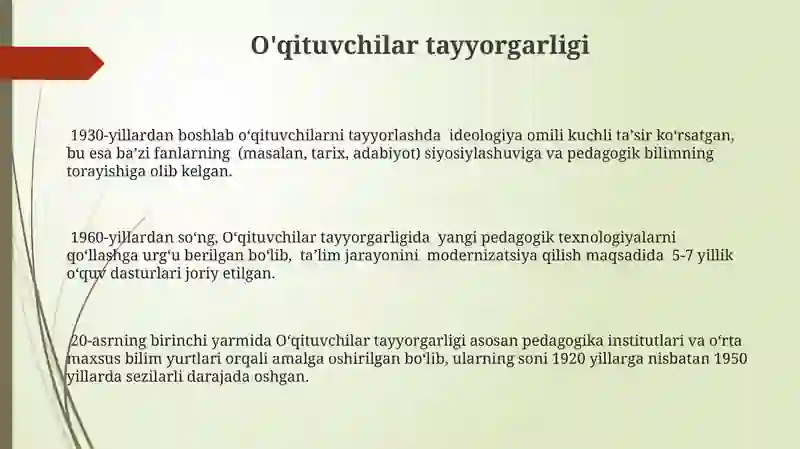 O'qituvchilar tayyorgarligi

1930-yillardan boshlab o‘qituvchilarni tayyorlashda ideologiya omili kuchli ta’sir ko‘rsatgan, bu esa ba’zi fanlarning (masalan, tarix, adabiyot) siyosiylashuviga va pedagogik bilimning torayishiga olib kelgan.

1960-yillardan so‘ng, O‘qituvchilar tayyorgarligida yangi pedagogik texnologiyalarni qo‘llashga urg‘u berilgan bo‘lib, ta’lim jarayonini modernizatsiya qilish maqsadida 5-7 yillik o‘quv dasturlari joriy etilgan.

20-asrning birinchi yarmida O‘qituvchilar tayyorgarligi asosan pedagogika institutlari va o‘rta maxsus bilim yurtlari orqali amalga oshirilgan bo‘lib, ularning soni 1920 yillarga nisbatan 1950 yillarda sezilarli darajada oshgan.